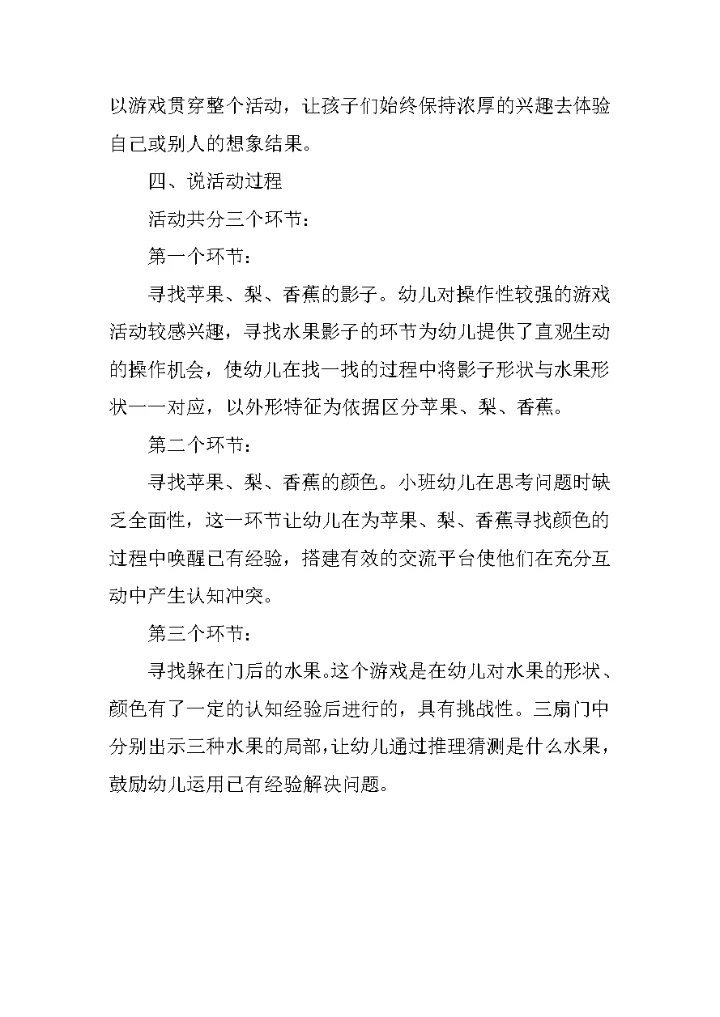 以游戏贯穿整个活动，让孩子们始终保持浓厚的兴趣去体验自己或别人的想象结果。

四、说活动过程

活动共分三个环节：

第一个环节：

寻找苹果、梨、香蕉的影子。幼儿对操作性较强的游戏活动较感兴趣，寻找水果影子的环节为幼儿提供了直观生动的操作机会，使幼儿在找一找的过程中将影子形状与水果形状一一对应，以外形特征为依据区分苹果、梨、香蕉。

第二个环节：

寻找苹果、梨、香蕉的颜色。小班幼儿在思考问题时缺乏全面性，这一环节让幼儿在为苹果、梨、香蕉寻找颜色的过程中唤醒已有经验，搭建有效的交流平台使他们在充分互动中产生认知冲突。

第三个环节：

寻找躲在门后的水果。这个游戏是在幼儿对水果的形状、颜色有了一定的认知经验后进行的，具有挑战性。三扇门中分别出示三种水果的局部，让幼儿通过推理猜测是什么水果，鼓励幼儿运用已有经验解决问题。